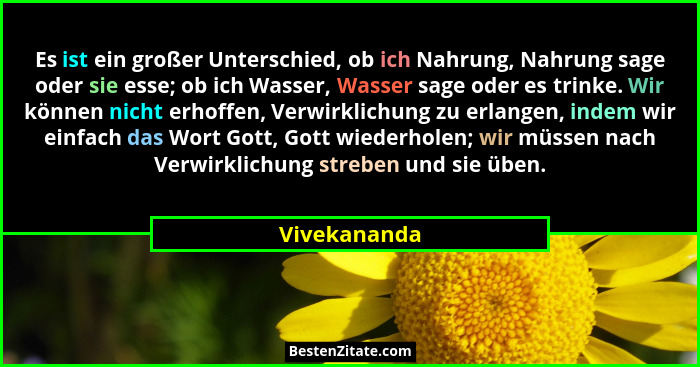 Es ist ein großer Unterschied, ob ich Nahrung, Nahrung sage oder sie esse; ob ich Wasser, Wasser sage oder es trinke. Wir können nicht erhoffen, Verwirklichung zu erlangen, indem wir einfach das Wort Gott, Gott wiederholen; wir müssen nach Verwirklichung streben und sie üben.

Vivekananda

BestenZitate.com